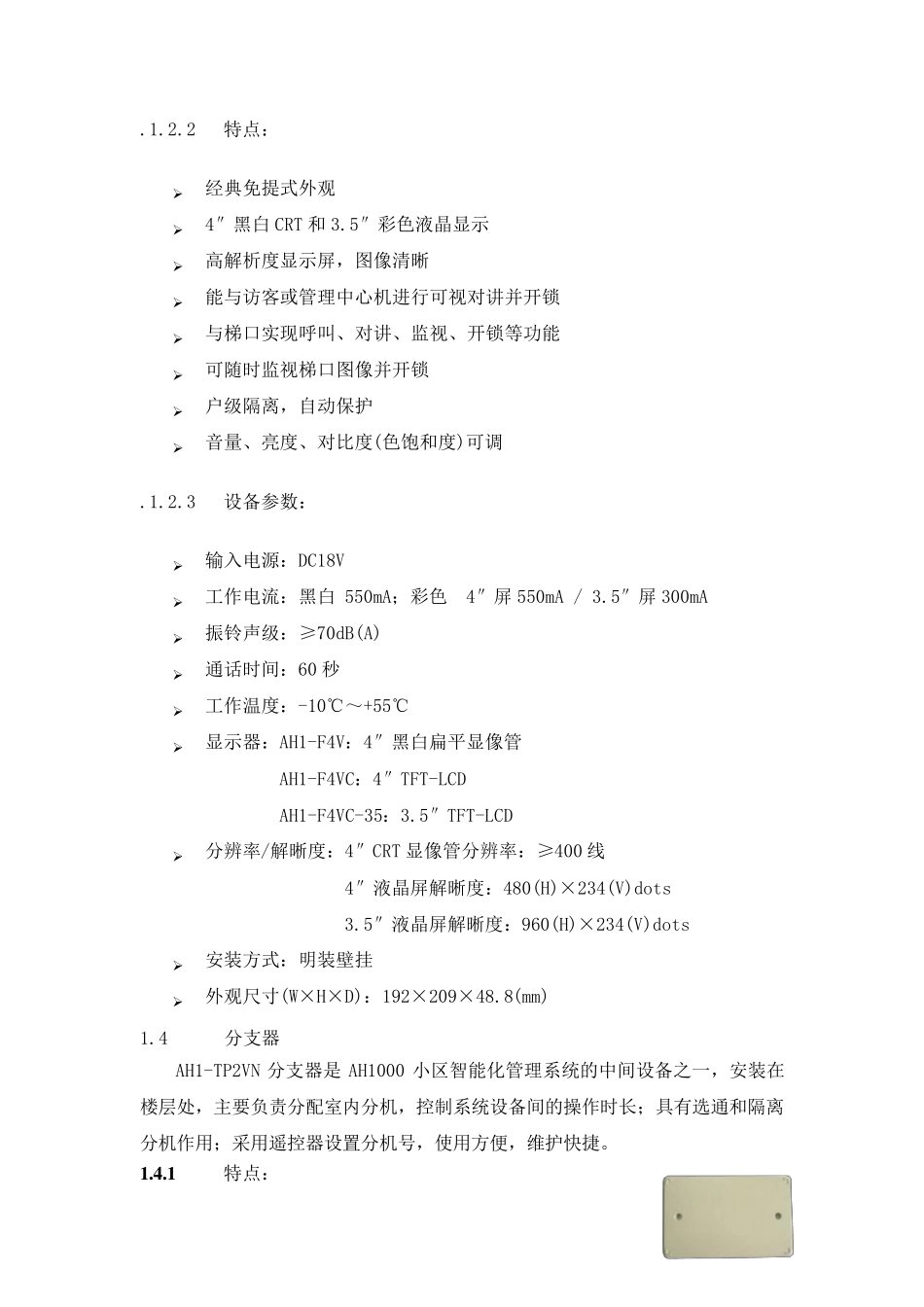 .1.2.2 特点：

➢ 经典免提式外观
➢ 4″黑白 CRT 和 3.5″彩色液晶显示
➢ 高解析度显示屏，图像清晰
➢ 能与访客或管理中心机进行可视对讲并开锁
➢ 与梯口实现呼叫、对讲、监视、开锁等功能
➢ 可随时监视梯口图像并开锁
➢ 户级隔离，自动保护
➢ 音量、亮度、对比度(色饱和度)可调

.1.2.3 设备参数：

➢ 输入电源：DC18V
➢ 工作电流：黑白 550mA；彩色 4″屏 550mA / 3.5″屏 300mA
➢ 振铃声级：≥70dB(A)
➢ 通话时间：60 秒
➢ 工作温度：-10℃～+55℃
➢ 显示器：AH1-F4V：4″黑白扁平显像管
AH1-F4VC：4″TFT-LCD
AH1-F4VC-35：3.5″TFT-LCD
➢ 分辨率/解晰度：4″CRT 显像管分辨率：≥400 线
4″液晶屏解晰度：480(H)×234(V)dots
3.5″液晶屏解晰度：960(H)×234(V)dots
➢ 安装方式：明装壁挂
➢ 外观尺寸(W×H×D)：192×209×48.8(mm)

1.4 分支器

AH1-TP2VN 分支器是 AH1000 小区智能化管理系统的中间设备之一，安装在楼层处，主要负责分配室内分机，控制系统设备间的操作时长；具有选通和隔离分机作用；采用遥控器设置分机号，使用方便，维护快捷。

1.4.1 特点：